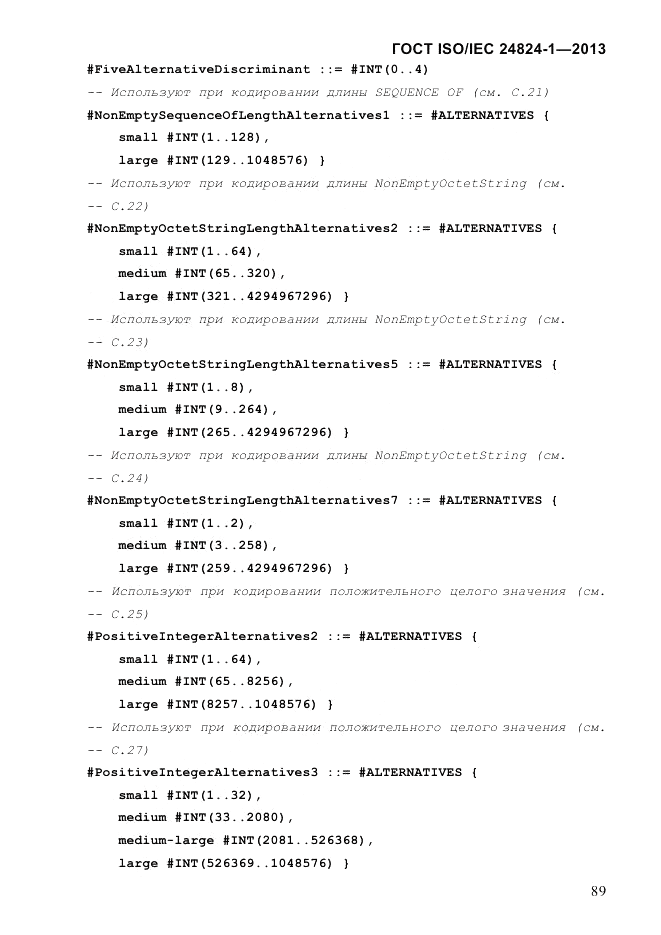 ГОСТ ISO/IEC 24824-1—2013

#FiveAlternativeDiscriminant ::= #INT(0..4)
-- Используют при кодировании длины SEQUENCE OF (см. С.21)
#NonEmptySequenceOfLengthAlternatives1 ::= #ALTERNATIVES {
small #INT(1..128),
large #INT(129..1048576) }
-- Используют при кодировании длины NonEmptyOctetString (см.
-- С.22)
#NonEmptyOctetStringLengthAlternatives2 ::= #ALTERNATIVES {
small #INT(1..64),
medium #INT(65..320),
large #INT(321..4294967296) }
-- Используют при кодировании длины NonEmptyOctetString (см.
-- С.23)
#NonEmptyOctetStringLengthAlternatives5 ::= #ALTERNATIVES {
small #INT(1..8),
medium #INT(9..264),
large #INT(265..4294967296) }
-- Используют при кодировании длины NonEmptyOctetString (см.
-- С.24)
#NonEmptyOctetStringLengthAlternatives7 ::= #ALTERNATIVES {
small #INT(1..2),
medium #INT(3..258),
large #INT(259..4294967296) }
-- Используют при кодировании положительного целого значения (см.
-- С.25)
#PositiveIntegerAlternatives2 ::= #ALTERNATIVES {
small #INT(1..64),
medium #INT(65..8256),
large #INT(8257..1048576) }
-- Используют при кодировании положительного целого значения (см.
-- С.27)
#PositiveIntegerAlternatives3 ::= #ALTERNATIVES {
small #INT(1..32),
medium #INT(33..2080),
medium-large #INT(2081..526368),
large #INT(526369..1048576) }

89